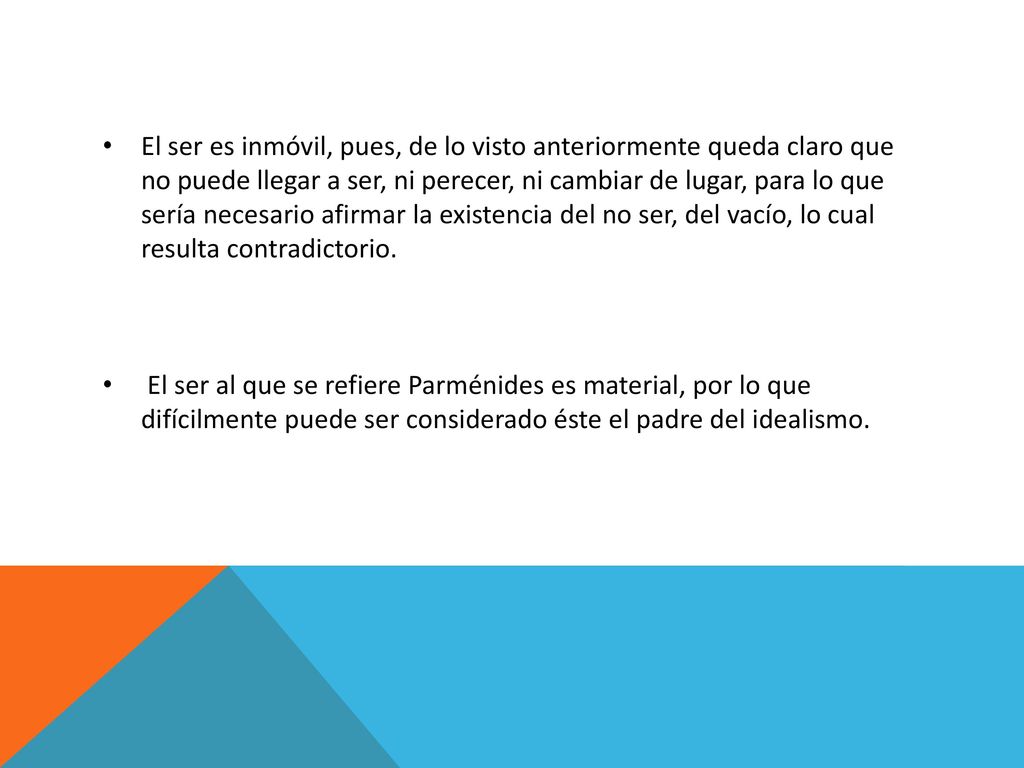 • El ser es inmóvil, pues, de lo visto anteriormente queda claro que no puede llegar a ser, ni perecer, ni cambiar de lugar, para lo que sería necesario afirmar la existencia del no ser, del vacío, lo cual resulta contradictorio.

• El ser al que se refiere Parménides es material, por lo que difícilmente puede ser considerado éste el padre del idealismo.